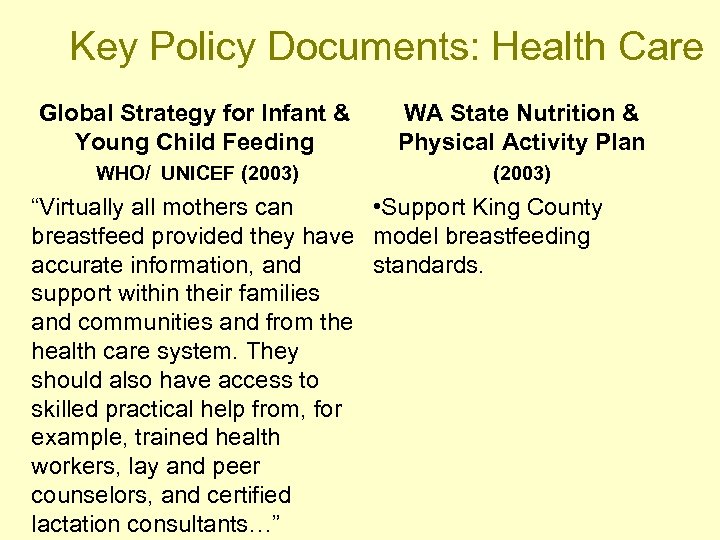 Key Policy Documents: Health Care

Global Strategy for Infant & Young Child Feeding

WHO/ UNICEF (2003)

“Virtually all mothers can breastfeed provided they have accurate information, and support within their families and communities and from the health care system. They should also have access to skilled practical help from, for example, trained health workers, lay and peer counselors, and certified lactation consultants…”

WA State Nutrition & Physical Activity Plan

(2003)

•Support King County model breastfeeding standards.